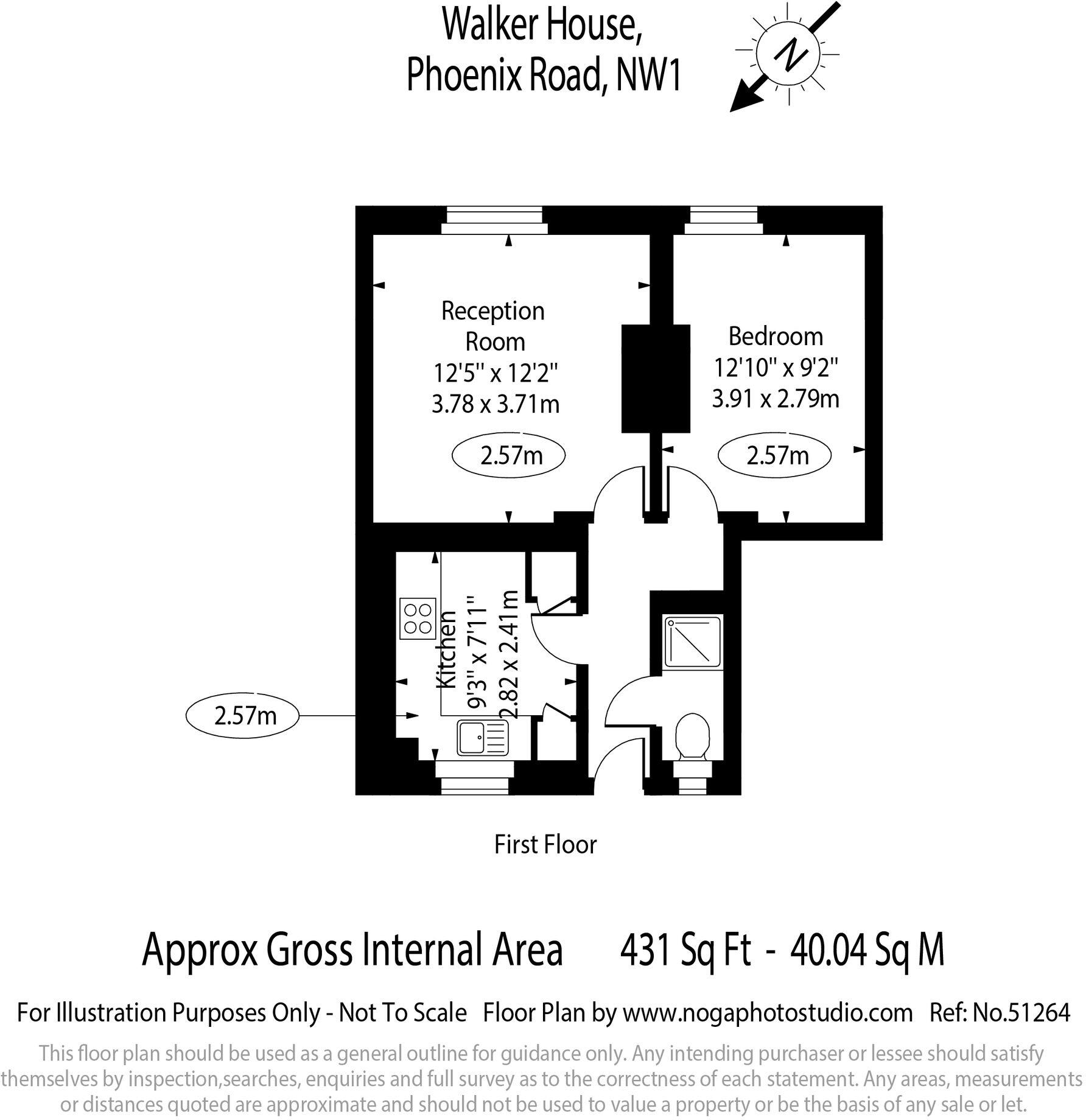 Walker House,
Phoenix Road, NW1

N

Reception Room
12'5" x 12'2"
3.78 x 3.71m

2.57m

Bedroom
12'10" x 9'2"
3.91 x 2.79m

2.57m

Kitchen
9'3" x 7'11"
2.82 x 2.41m

2.57m

First Floor

Approx Gross Internal Area 431 Sq Ft - 40.04 Sq M

For Illustration Purposes Only - Not To Scale Floor Plan by www.nogaphotostudio.com Ref: No.51264

This floor plan should be used as a general outline for guidance only. Any intending purchaser or lessee should satisfy themselves by inspection,searches, enquiries and full survey as to the correctness of each statement. Any areas, measurements or distances quoted are approximate and should not be used to value a property or be the basis of any sale or let.